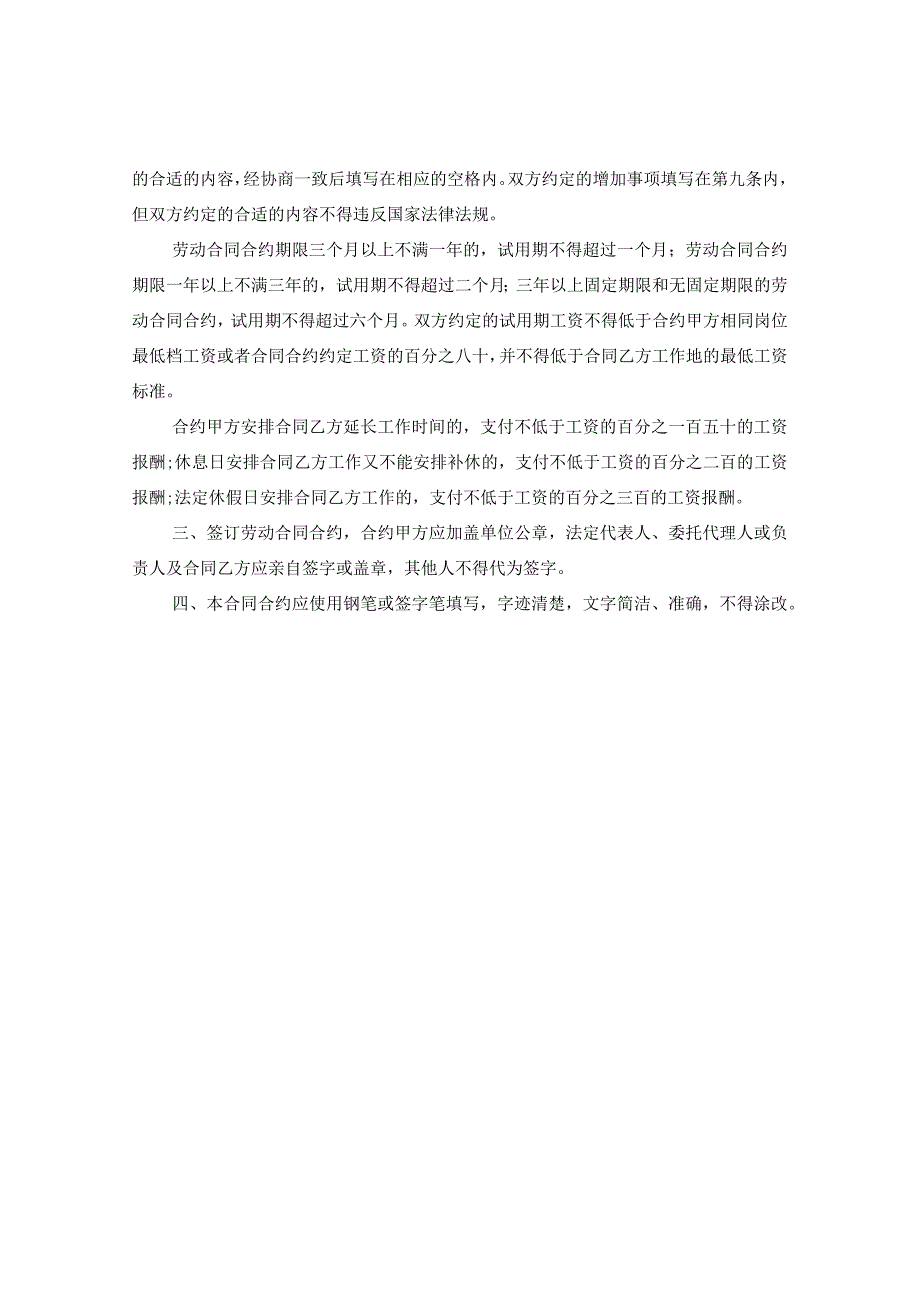 的合适的内容，经协商一致后填写在相应的空格内。双方约定的增加事项填写在第九条内，但双方约定的合适的内容不得违反国家法律法规。

劳动合同合约期限三个月以上不满一年的，试用期不得超过一个月；劳动合同合约期限一年以上不满三年的，试用期不得超过二个月；三年以上固定期限和无固定期限的劳动合同合约，试用期不得超过六个月。双方约定的试用期工资不得低于合约甲方相同岗位最低档工资或者合同合约约定工资的百分之八十，并不得低于合同乙方工作地的最低工资标准。

合约甲方安排合同乙方延长工作时间的，支付不低于工资的百分之一百五十的工资报酬；休息日安排合同乙方工作又不能安排补休的，支付不低于工资的百分之二百的工资报酬；法定休假日安排合同乙方工作的，支付不低于工资的百分之三百的工资报酬。

三、签订劳动合同合约，合约甲方应加盖单位公章，法定代表人、委托代理人或负责人及合同乙方应亲自签字或盖章，其他人不得代为签字。

四、本合同合约应使用钢笔或签字笔填写，字迹清楚，文字简洁、准确，不得涂改。